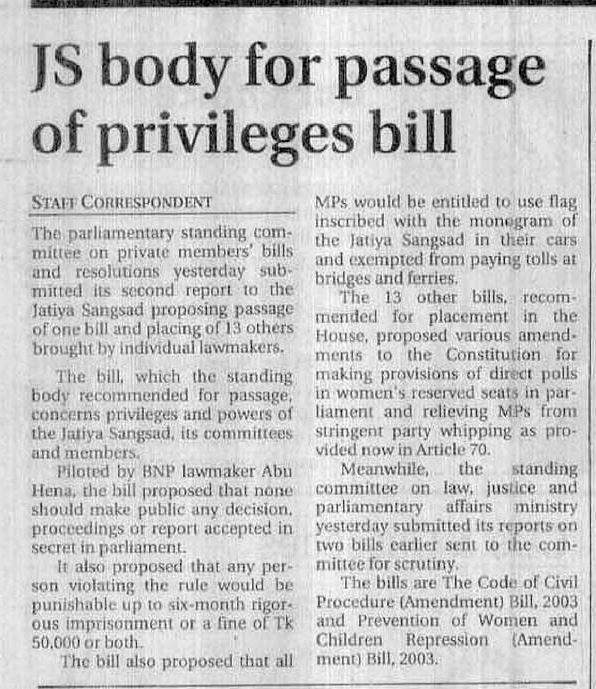 JS body for passage of privileges bill

STAFF CORRESPONDENT

The parliamentary standing committee on private members' bills and resolutions yesterday submitted its second report to the Jatiya Sangsad proposing passage of one bill and placing of 13 others brought by individual lawmakers.

The bill, which the standing body recommended for passage, concerns privileges and powers of the Jatiya Sangsad, its committees and members.

Piloted by BNP lawmaker Abu Hena, the bill proposed that none should make public any decision, proceedings or report accepted in secret in parliament.

It also proposed that any person violating the rule would be punishable up to six-month rigorous imprisonment or a fine of Tk 50,000 or both.

The bill also proposed that all MPs would be entitled to use flag inscribed with the monogram of the Jatiya Sangsad in their cars and exempted from paying tolls at bridges and ferries.

The 13 other bills, recommended for placement in the House, proposed various amendments to the Constitution for making provisions of direct polls in women's reserved seats in parliament and relieving MPs from stringent party whipping as provided now in Article 70.

Meanwhile, the standing committee on law, justice and parliamentary affairs ministry yesterday submitted its reports on two bills earlier sent to the committee for scrutiny.

The bills are The Code of Civil Procedure (Amendment) Bill, 2003 and Prevention of Women and Children Repression (Amendment) Bill, 2003.